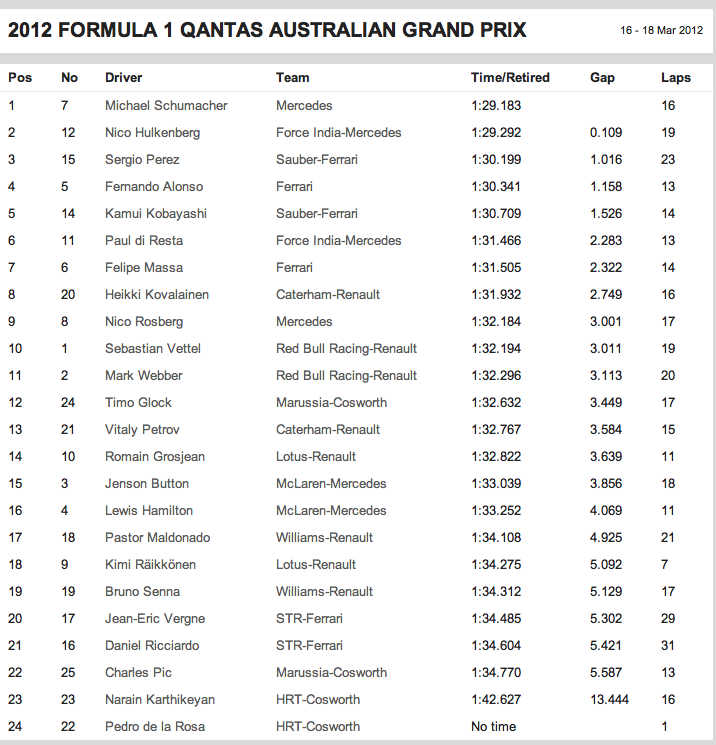 2012 FORMULA 1 QANTAS AUSTRALIAN GRAND PRIX

16 - 18 Mar 2012

| Pos | No | Driver | Team | Time/Retired | Gap | Laps |
|---|---|---|---|---|---|---|
| 1 | 7 | Michael Schumacher | Mercedes | 1:29.183 | | 16 |
| 2 | 12 | Nico Hulkenberg | Force India-Mercedes | 1:29.292 | 0.109 | 19 |
| 3 | 15 | Sergio Perez | Sauber-Ferrari | 1:30.199 | 1.016 | 23 |
| 4 | 5 | Fernando Alonso | Ferrari | 1:30.341 | 1.158 | 13 |
| 5 | 14 | Kamui Kobayashi | Sauber-Ferrari | 1:30.709 | 1.526 | 14 |
| 6 | 11 | Paul di Resta | Force India-Mercedes | 1:31.466 | 2.283 | 13 |
| 7 | 6 | Felipe Massa | Ferrari | 1:31.505 | 2.322 | 14 |
| 8 | 20 | Heikki Kovalainen | Caterham-Renault | 1:31.932 | 2.749 | 16 |
| 9 | 8 | Nico Rosberg | Mercedes | 1:32.184 | 3.001 | 17 |
| 10 | 1 | Sebastian Vettel | Red Bull Racing-Renault | 1:32.194 | 3.011 | 19 |
| 11 | 2 | Mark Webber | Red Bull Racing-Renault | 1:32.296 | 3.113 | 20 |
| 12 | 24 | Timo Glock | Marussia-Cosworth | 1:32.632 | 3.449 | 17 |
| 13 | 21 | Vitaly Petrov | Caterham-Renault | 1:32.767 | 3.584 | 15 |
| 14 | 10 | Romain Grosjean | Lotus-Renault | 1:32.822 | 3.639 | 11 |
| 15 | 3 | Jenson Button | McLaren-Mercedes | 1:33.039 | 3.856 | 18 |
| 16 | 4 | Lewis Hamilton | McLaren-Mercedes | 1:33.252 | 4.069 | 11 |
| 17 | 18 | Pastor Maldonado | Williams-Renault | 1:34.108 | 4.925 | 21 |
| 18 | 9 | Kimi Räikkönen | Lotus-Renault | 1:34.275 | 5.092 | 7 |
| 19 | 19 | Bruno Senna | Williams-Renault | 1:34.312 | 5.129 | 17 |
| 20 | 17 | Jean-Eric Vergne | STR-Ferrari | 1:34.485 | 5.302 | 29 |
| 21 | 16 | Daniel Ricciardo | STR-Ferrari | 1:34.604 | 5.421 | 31 |
| 22 | 25 | Charles Pic | Marussia-Cosworth | 1:34.770 | 5.587 | 13 |
| 23 | 23 | Narain Karthikeyan | HRT-Cosworth | 1:42.627 | 13.444 | 16 |
| 24 | 22 | Pedro de la Rosa | HRT-Cosworth | No time | | 1 |